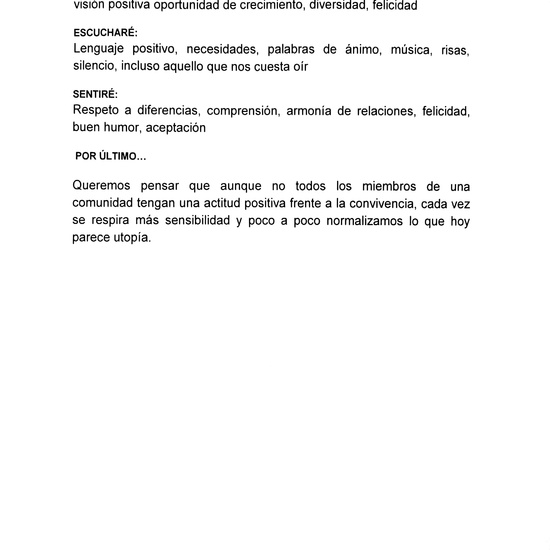 visión positiva oportunidad de crecimiento, diversidad, felicidad

ESCUCHARÉ:
Lenguaje positivo, necesidades, palabras de ánimo, música, risas, silencio, incluso aquello que nos cuesta oír

SENTIRÉ:
Respeto a diferencias, comprensión, armonía de relaciones, felicidad, buen humor, aceptación

POR ÚLTIMO...

Queremos pensar que aunque no todos los miembros de una comunidad tengan una actitud positiva frente a la convivencia, cada vez se respira más sensibilidad y poco a poco normalizamos lo que hoy parece utopía.